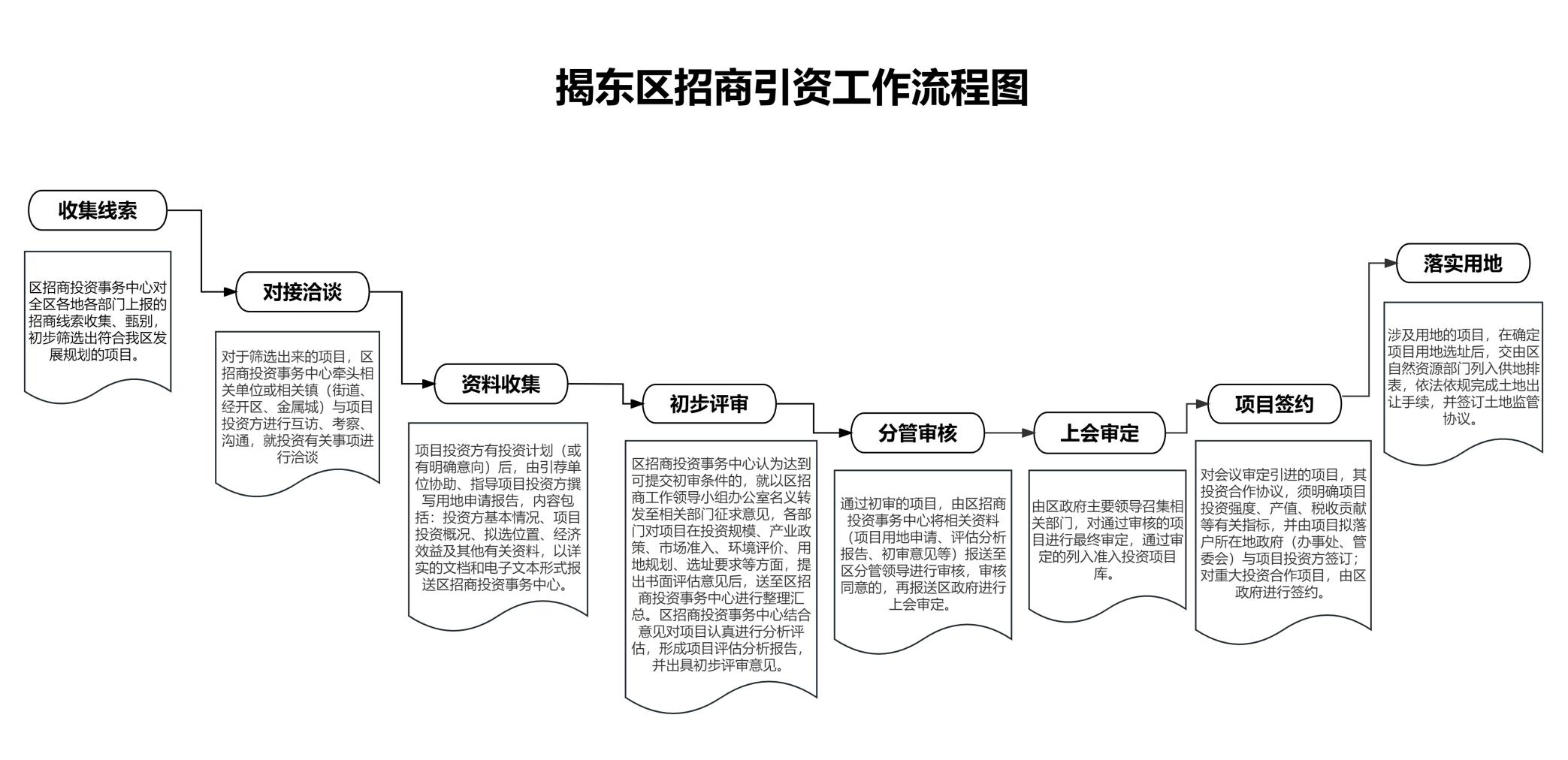 揭东区招商引资工作流程图

收集线索

区招商投资事务中心对全区各地各部门上报的招商线索收集、甄别，初步筛选出符合我区发展规划的项目。

对接洽谈

对于筛选出来的项目，区招商投资事务中心牵头相关单位或相关镇（街道、经开区、金属城）与项目投资方进行互访、考察、沟通，就投资有关事项进行洽谈

资料收集

项目投资方有投资计划（或有明确意向）后，由引荐单位协助、指导项目投资方撰写用地申请报告，内容包括：投资方基本情况、项目投资概况、拟选位置、经济效益及其他有关资料，以详实的文档和电子文本形式报送区招商投资事务中心。

初步评审

区招商投资事务中心认为达到可提交初审条件的，就以区招商工作领导小组办公室名义转发至相关部门征求意见，各部门对项目在投资规模、产业政策、市场准入、环境评价、用地规划、选址要求等方面，提出书面评估意见后，送至区招商投资事务中心进行整理汇总。区招商投资事务中心结合意见对项目认真进行分析评估，形成项目评估分析报告，并出具初步评审意见。

分管审核

通过初审的项目，由区招商投资事务中心将相关资料（项目用地申请、评估分析报告、初审意见等）报送至区分管领导进行审核，审核同意的，再报送区政府进行上会审定。

上会审定

由区政府主要领导召集相关部门，对通过审核的项目进行最终审定，通过审定的列入准入投资项目库。

项目签约

对会议审定引进的项目，其投资合作协议，须明确项目投资强度、产值、税收贡献等有关指标，并由项目拟落户所在地政府（办事处、管委会）与项目投资方签订；对重大投资合作项目，由区政府进行签约。

落实用地

涉及用地的项目，在确定项目用地选址后，交由区自然资源部门列入供地排表，依法依规完成土地出让手续，并签订土地监管协议。